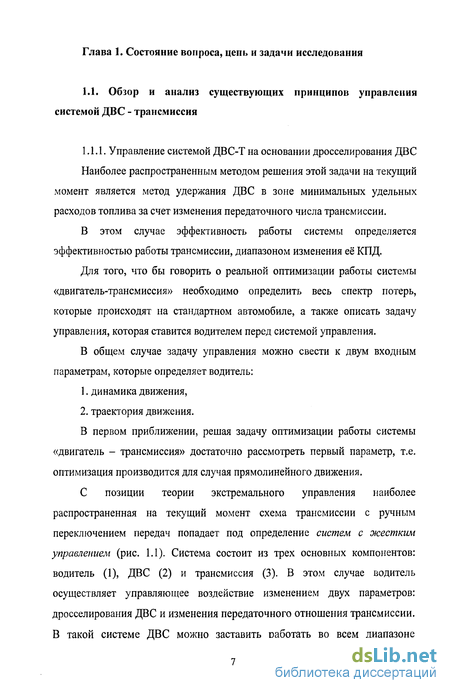 Глава 1. Состояние вопроса, цепь и задачи исследования

1.1. Обзор и анализ существующих принципов управления системой ДВС - трансмиссия

1.1.1. Управление системой ДВС-Т на основании дросселирования ДВС

Наиболее распространенным методом решения этой задачи на текущий момент является метод удержания ДВС в зоне минимальных удельных расходов топлива за счет изменения передаточного числа трансмиссии.

В этом случае эффективность работы системы определяется эффективностью работы трансмиссии, диапазоном изменения её КПД.

Для того, что бы говорить о реальной оптимизации работы системы «двигатель-трансмиссия» необходимо определить весь спектр потерь, которые происходят на стандартном автомобиле, а также описать задачу управления, которая ставится водителем перед системой управления.

В общем случае задачу управления можно свести к двум входным параметрам, которые определяет водитель:

1. динамика движения,

2. траектория движения.

В первом приближении, решая задачу оптимизации работы системы «двигатель – трансмиссия» достаточно рассмотреть первый параметр, т.е. оптимизация производится для случая прямолинейного движения.

С позиции теории экстремального управления наиболее распространенная на текущий момент схема трансмиссии с ручным переключением передач попадает под определение систем с жестким управлением (рис. 1.1). Система состоит из трех основных компонентов: водитель (1), ДВС (2) и трансмиссия (3). В этом случае водитель осуществляет управляющее воздействие изменением двух параметров: дросселирования ДВС и изменения передаточного отношения трансмиссии. В такой системе ДВС можно заставить работать во всем диапазоне

7

dsLib.net
библиотека диссертаций